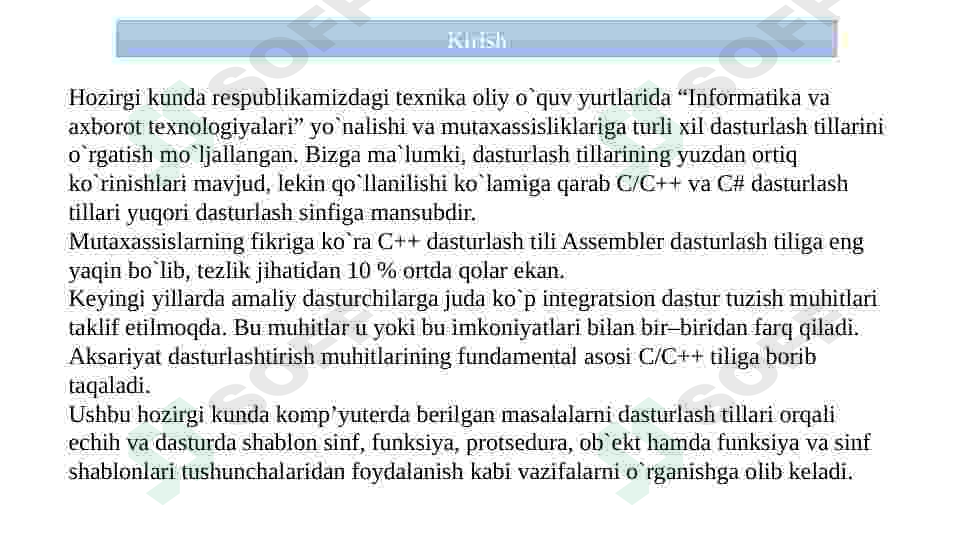 Kirish

Hozirgi kunda respublikamizdagi texnika oliy o`quv yurtlarida “Informatika va axborot texnologiyalari” yo`nalishi va mutaxassisliklariga turli xil dasturlash tillarini o`rgatish mo`ljallangan. Bizga ma`lumki, dasturlash tillarining yuzdan ortiq ko`rinishlari mavjud, lekin qo`llanilishi ko`lamiga qarab C/C++ va C# dasturlash tillari yuqori dasturlash sinfiga mansubdir.
Mutaxassislarning fikriga ko`ra C++ dasturlash tili Assembler dasturlash tiliga eng yaqin bo`lib, tezlik jihatidan 10 % ortda qolar ekan.
Keyingi yillarda amaliy dasturchilarga juda ko`p integratsion dastur tuzish muhitlari taklif etilmoqda. Bu muhitlar u yoki bu imkoniyatlari bilan bir–biridan farq qiladi. Aksariyat dasturlashtirish muhitlarining fundamental asosi C/C++ tiliga borib taqaladi.
Ushbu hozirgi kunda komp’yuterda berilgan masalalarni dasturlash tillari orqali echih va dasturda shablon sinf, funksiya, protsedura, ob`ekt hamda funksiya va sinf shablonlari tushunchalaridan foydalanish kabi vazifalarni o`rganishga olib keladi.